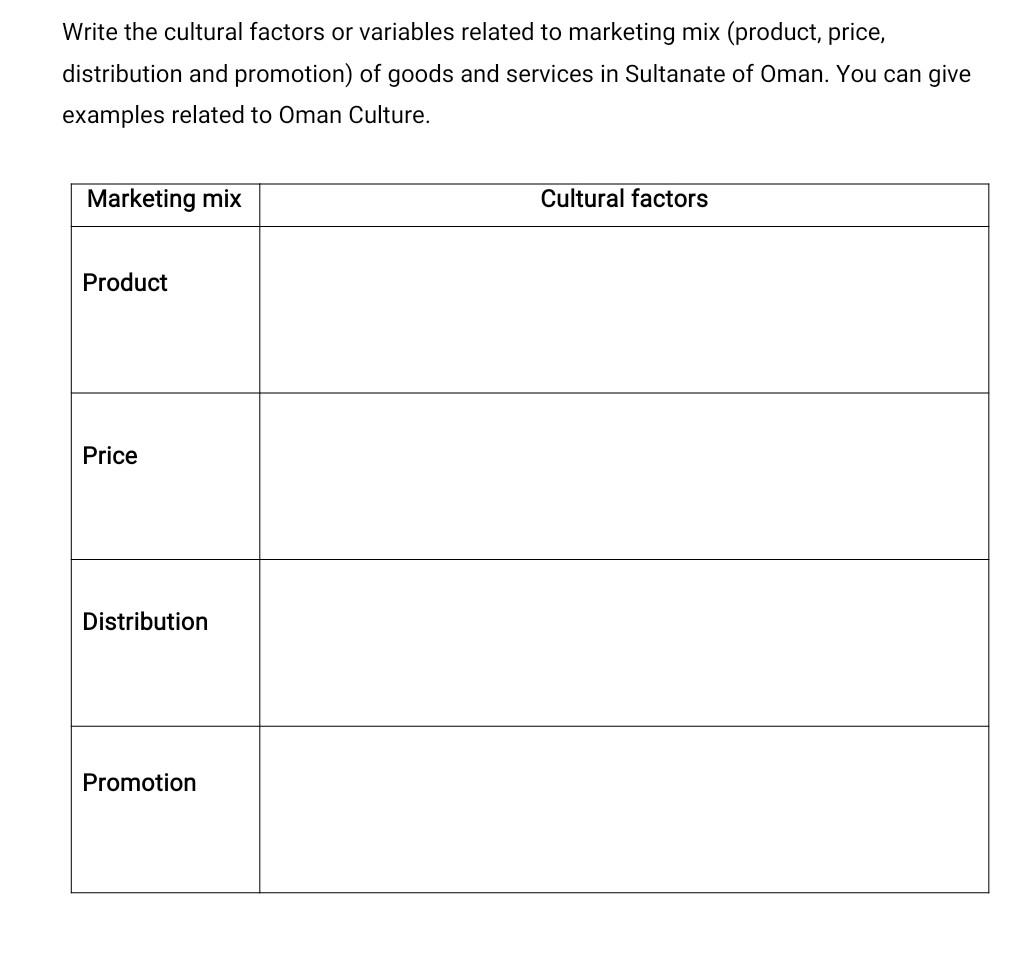 Write the cultural factors or variables related to marketing mix (product, price, distribution and promotion) of goods and services in Sultanate of Oman. You can give examples related to Oman Culture.

| Marketing mix | Cultural factors |
|---|---|
| Product | |
| Price | |
| Distribution | |
| Promotion | |